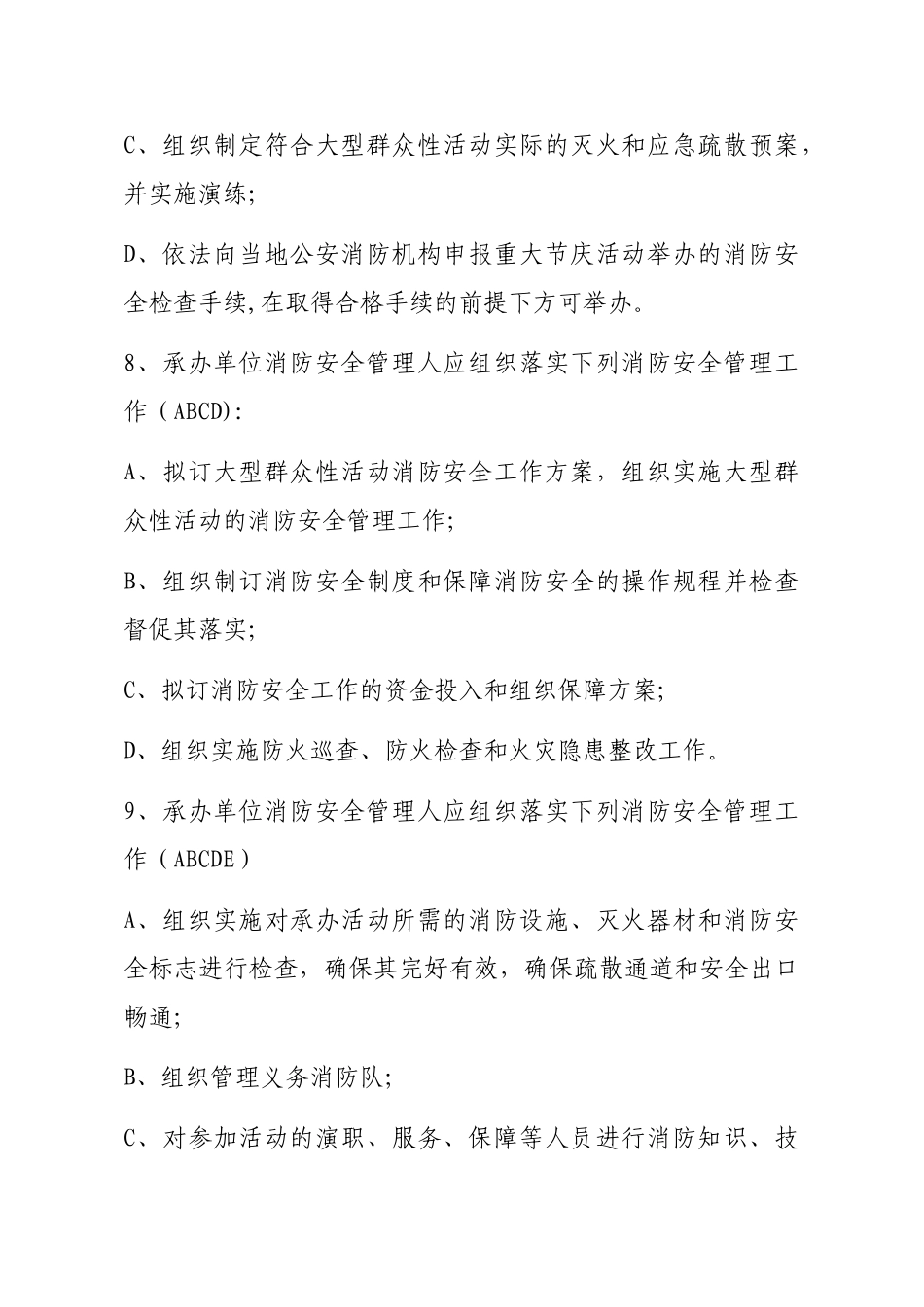 C、组织制定符合大型群众性活动实际的灭火和应急疏散预案，并实施演练;

D、依法向当地公安消防机构申报重大节庆活动举办的消防安全检查手续,在取得合格手续的前提下方可举办。

8、承办单位消防安全管理人应组织落实下列消防安全管理工作（ABCD):

A、拟订大型群众性活动消防安全工作方案，组织实施大型群众性活动的消防安全管理工作;

B、组织制订消防安全制度和保障消防安全的操作规程并检查督促其落实;

C、拟订消防安全工作的资金投入和组织保障方案;

D、组织实施防火巡查、防火检查和火灾隐患整改工作。

9、承办单位消防安全管理人应组织落实下列消防安全管理工作（ABCDE）

A、组织实施对承办活动所需的消防设施、灭火器材和消防安全标志进行检查，确保其完好有效，确保疏散通道和安全出口畅通;

B、组织管理义务消防队;

C、对参加活动的演职、服务、保障等人员进行消防知识、技